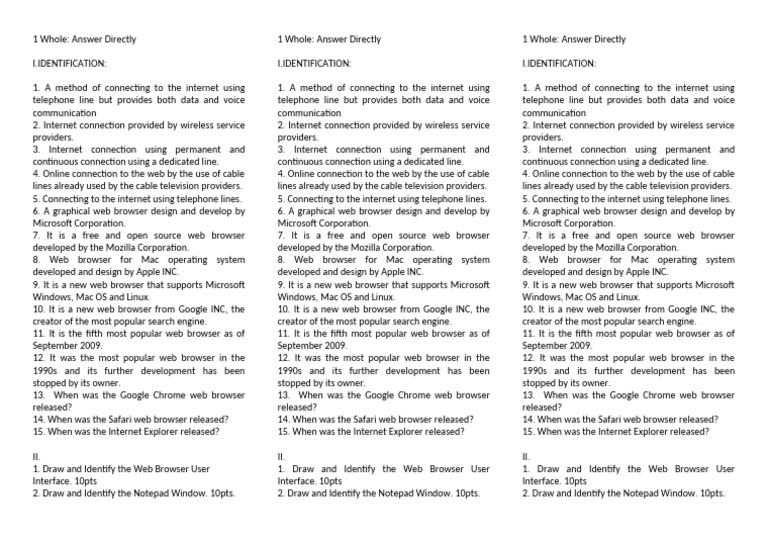 1 Whole: Answer Directly

I.IDENTIFICATION:

1. A method of connecting to the internet using telephone line but provides both data and voice communication
2. Internet connection provided by wireless service providers.
3. Internet connection using permanent and continuous connection using a dedicated line.
4. Online connection to the web by the use of cable lines already used by the cable television providers.
5. Connecting to the internet using telephone lines.
6. A graphical web browser design and develop by Microsoft Corporation.
7. It is a free and open source web browser developed by the Mozilla Corporation.
8. Web browser for Mac operating system developed and design by Apple INC.
9. It is a new web browser that supports Microsoft Windows, Mac OS and Linux.
10. It is a new web browser from Google INC, the creator of the most popular search engine.
11. It is the fifth most popular web browser as of September 2009.
12. It was the most popular web browser in the 1990s and its further development has been stopped by its owner.
13. When was the Google Chrome web browser released?
14. When was the Safari web browser released?
15. When was the Internet Explorer released?

II.
1. Draw and Identify the Web Browser User Interface. 10pts
2. Draw and Identify the Notepad Window. 10pts.

1 Whole: Answer Directly

I.IDENTIFICATION:

1. A method of connecting to the internet using telephone line but provides both data and voice communication
2. Internet connection provided by wireless service providers.
3. Internet connection using permanent and continuous connection using a dedicated line.
4. Online connection to the web by the use of cable lines already used by the cable television providers.
5. Connecting to the internet using telephone lines.
6. A graphical web browser design and develop by Microsoft Corporation.
7. It is a free and open source web browser developed by the Mozilla Corporation.
8. Web browser for Mac operating system developed and design by Apple INC.
9. It is a new web browser that supports Microsoft Windows, Mac OS and Linux.
10. It is a new web browser from Google INC, the creator of the most popular search engine.
11. It is the fifth most popular web browser as of September 2009.
12. It was the most popular web browser in the 1990s and its further development has been stopped by its owner.
13. When was the Google Chrome web browser released?
14. When was the Safari web browser released?
15. When was the Internet Explorer released?

II.
1. Draw and Identify the Web Browser User Interface. 10pts
2. Draw and Identify the Notepad Window. 10pts.

1 Whole: Answer Directly

I.IDENTIFICATION:

1. A method of connecting to the internet using telephone line but provides both data and voice communication
2. Internet connection provided by wireless service providers.
3. Internet connection using permanent and continuous connection using a dedicated line.
4. Online connection to the web by the use of cable lines already used by the cable television providers.
5. Connecting to the internet using telephone lines.
6. A graphical web browser design and develop by Microsoft Corporation.
7. It is a free and open source web browser developed by the Mozilla Corporation.
8. Web browser for Mac operating system developed and design by Apple INC.
9. It is a new web browser that supports Microsoft Windows, Mac OS and Linux.
10. It is a new web browser from Google INC, the creator of the most popular search engine.
11. It is the fifth most popular web browser as of September 2009.
12. It was the most popular web browser in the 1990s and its further development has been stopped by its owner.
13. When was the Google Chrome web browser released?
14. When was the Safari web browser released?
15. When was the Internet Explorer released?

II.
1. Draw and Identify the Web Browser User Interface. 10pts
2. Draw and Identify the Notepad Window. 10pts.